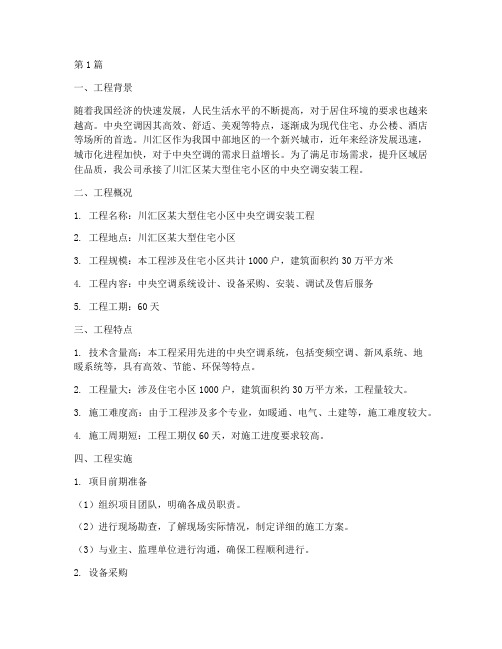 第1篇

一、工程背景

随着我国经济的快速发展，人民生活水平的不断提高，对于居住环境的要求也越来越高。中央空调因其高效、舒适、美观等特点，逐渐成为现代住宅、办公楼、酒店等场所的首选。川汇区作为我国中部地区的一个新兴城市，近年来经济发展迅速，城市化进程加快，对于中央空调的需求日益增长。为了满足市场需求，提升区域居住品质，我公司承接了川汇区某大型住宅小区的中央空调安装工程。

二、工程概况

1. 工程名称：川汇区某大型住宅小区中央空调安装工程

2. 工程地点：川汇区某大型住宅小区

3. 工程规模：本工程涉及住宅小区共计1000户，建筑面积约30万平方米

4. 工程内容：中央空调系统设计、设备采购、安装、调试及售后服务

5. 工程工期：60天

三、工程特点

1. 技术含量高：本工程采用先进的中央空调系统，包括变频空调、新风系统、地暖系统等，具有高效、节能、环保等特点。

2. 工程量大：涉及住宅小区1000户，建筑面积约30万平方米，工程量较大。

3. 施工难度高：由于工程涉及多个专业，如暖通、电气、土建等，施工难度较大。

4. 施工周期短：工程工期仅60天，对施工进度要求较高。

四、工程实施

1. 项目前期准备

（1）组织项目团队，明确各成员职责。

（2）进行现场勘查，了解现场实际情况，制定详细的施工方案。

（3）与业主、监理单位进行沟通，确保工程顺利进行。

2. 设备采购